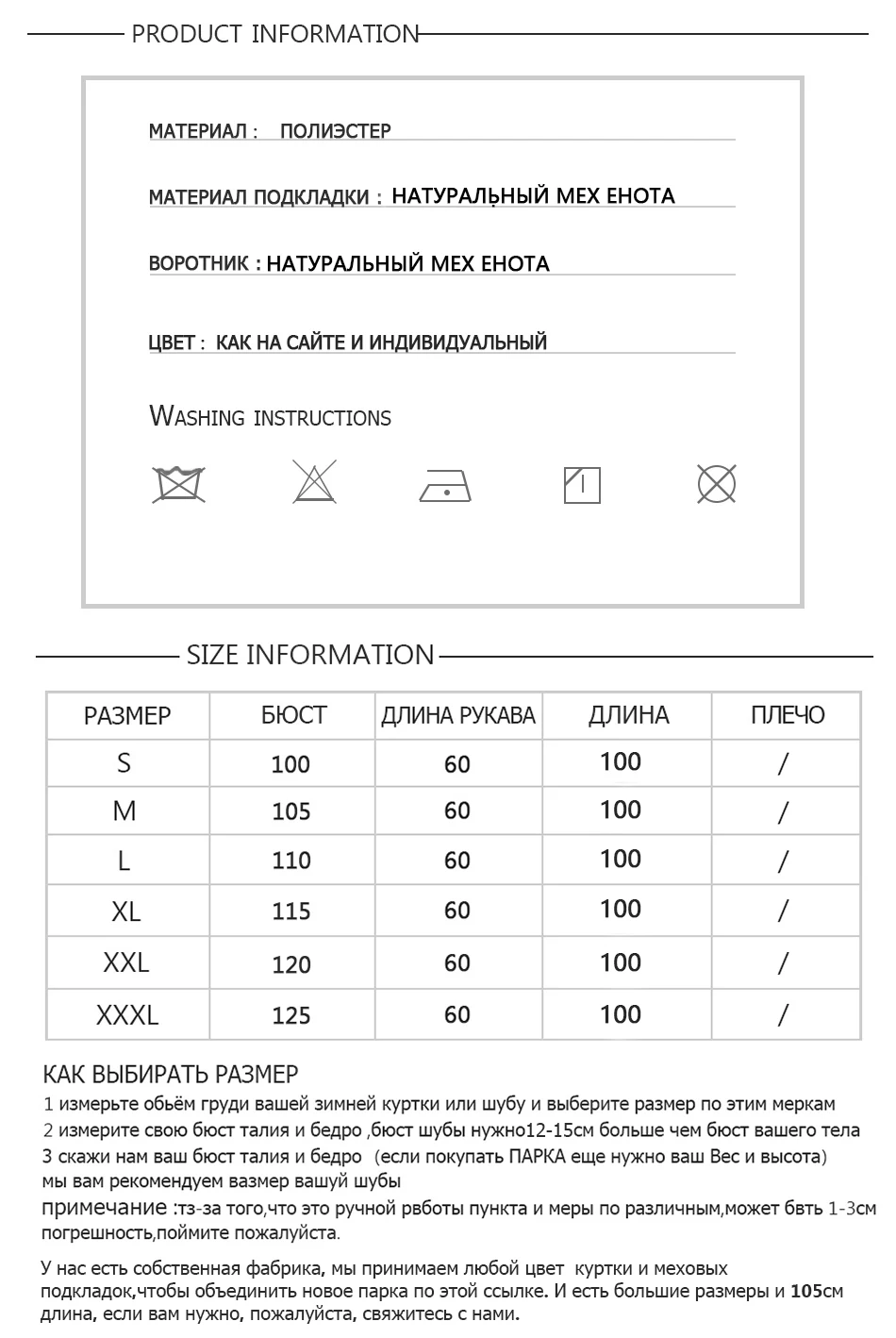 PRODUCT INFORMATION

МАТЕРИАЛ : ПОЛИЭСТЕР

МАТЕРИАЛ ПОДКЛАДКИ : НАТУРАЛЬНЫЙ МЕХ ЕНОТА

ВОРОТНИК : НАТУРАЛЬНЫЙ МЕХ ЕНОТА

ЦВЕТ : КАК НА САЙТЕ И ИНДИВИДУАЛЬНЫЙ

WASHING INSTRUCTIONS

SIZE INFORMATION

| РАЗМЕР | БЮСТ | ДЛИНА РУКАВА | ДЛИНА | ПЛЕЧО |
|---|---|---|---|---|
| S | 100 | 60 | 100 | / |
| M | 105 | 60 | 100 | / |
| L | 110 | 60 | 100 | / |
| XL | 115 | 60 | 100 | / |
| XXL | 120 | 60 | 100 | / |
| XXXL | 125 | 60 | 100 | / |

КАК ВЫБИРАТЬ РАЗМЕР
1 измерьте обьём груди вашей зимней куртки или шубу и выберите размер по этим меркам
2 измерите свою бюст талия и бедро ,бюст шубы нужно12-15см больше чем бюст вашего тела
3 скажи нам ваш бюст талия и бедро (если покупать ПАРКА еще нужно ваш Вес и высота)
мы вам рекомендуем вазмер вашуй шубы
примечание :тз-за того,что это ручной рвботы пункта и меры по различным,может бвть 1-3см погрешность,поймите пожалуйста.

У нас есть собственная фабрика, мы принимаем любой цвет куртки и меховых подкладок,чтобы объединить новое парка по этой ссылке. И есть большие размеры и 105см длина, если вам нужно, пожалуйста, свяжитесь с нами.